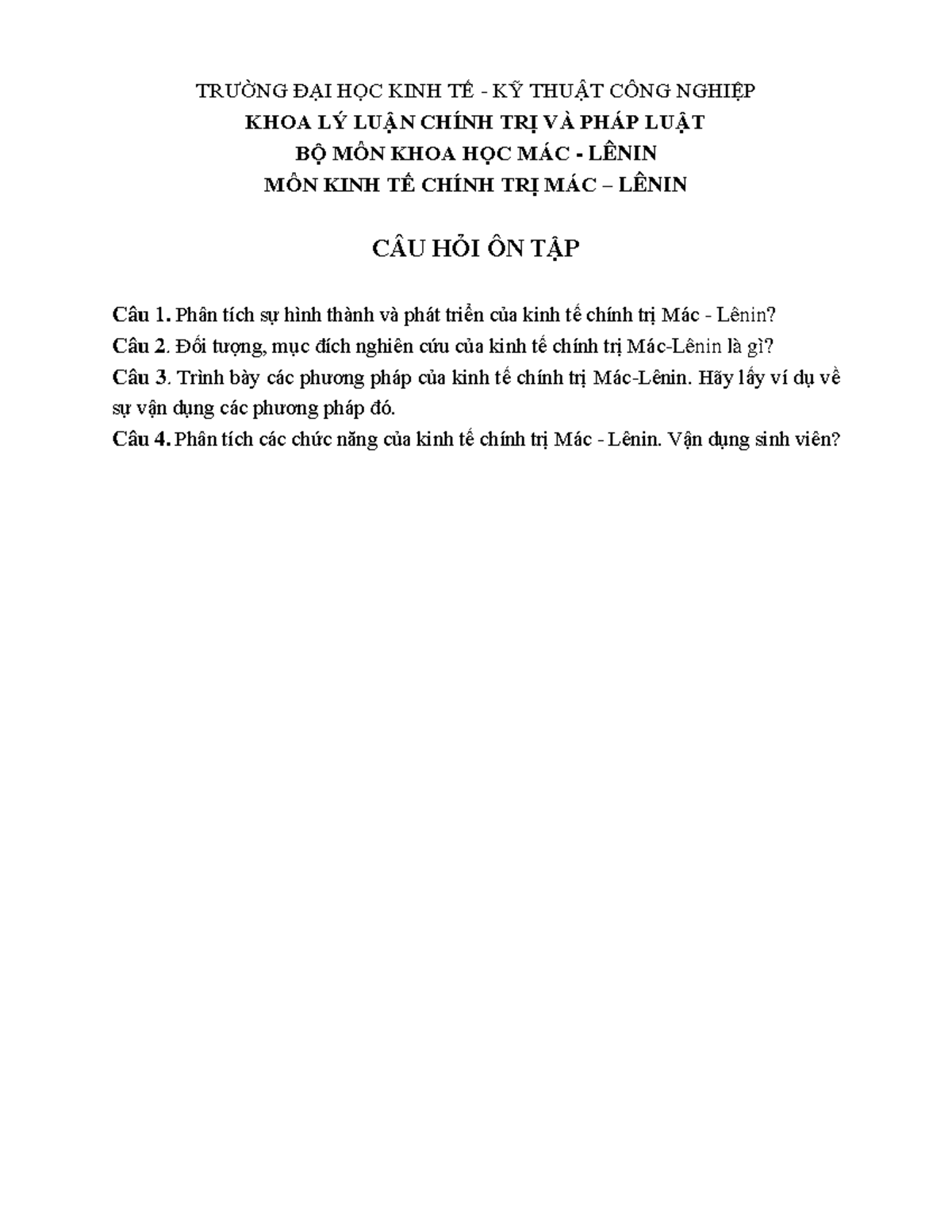 TRƯỜNG ĐẠI HỌC KINH TẾ - KỸ THUẬT CÔNG NGHIỆP
KHOA LÝ LUẬN CHÍNH TRỊ VÀ PHÁP LUẬT
BỘ MÔN KHOA HỌC MÁC - LÊNIN
MÔN KINH TẾ CHÍNH TRỊ MÁC – LÊNIN

CÂU HỎI ÔN TẬP

Câu 1. Phân tích sự hình thành và phát triển của kinh tế chính trị Mác - Lênin?

Câu 2. Đối tượng, mục đích nghiên cứu của kinh tế chính trị Mác-Lênin là gì?

Câu 3. Trình bày các phương pháp của kinh tế chính trị Mác-Lênin. Hãy lấy ví dụ về sự vận dụng các phương pháp đó.

Câu 4. Phân tích các chức năng của kinh tế chính trị Mác - Lênin. Vận dụng sinh viên?